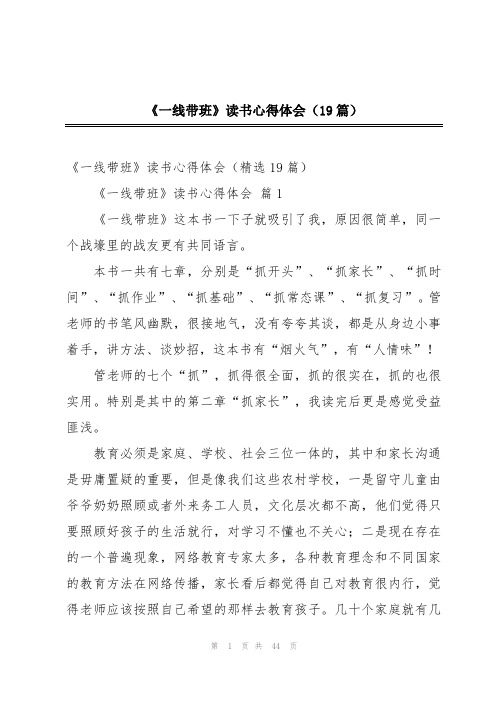 《一线带班》读书心得体会（19篇）

《一线带班》读书心得体会（精选19篇）

《一线带班》读书心得体会 篇1

《一线带班》这本书一下子就吸引了我，原因很简单，同一个战壕里的战友更有共同语言。

本书一共有七章，分别是“抓开头”、“抓家长”、“抓时间”、“抓作业”、“抓基础”、“抓常态课”、“抓复习”。管老师的书笔风幽默，很接地气，没有夸夸其谈，都是从身边小事着手，讲方法、谈妙招，这本书有“烟火气”，有“人情味”！

管老师的七个“抓”，抓得很全面，抓的很实在，抓的也很实用。特别是其中的第二章“抓家长”，我读完后更是感觉受益匪浅。

教育必须是家庭、学校、社会三位一体的，其中和家长沟通是毋庸置疑的重要，但是像我们这些农村学校，一是留守儿童由爷爷奶奶照顾或者外来务工人员，文化层次都不高，他们觉得只要照顾好孩子的生活就行，对学习不懂也不关心；二是现在存在的一个普遍现象，网络教育专家太多，各种教育理念和不同国家的教育方法在网络传播，家长看后都觉得自己对教育很内行，觉得老师应该按照自己希望的那样去教育孩子。几十个家庭就有几

第 1 页 共 44 页